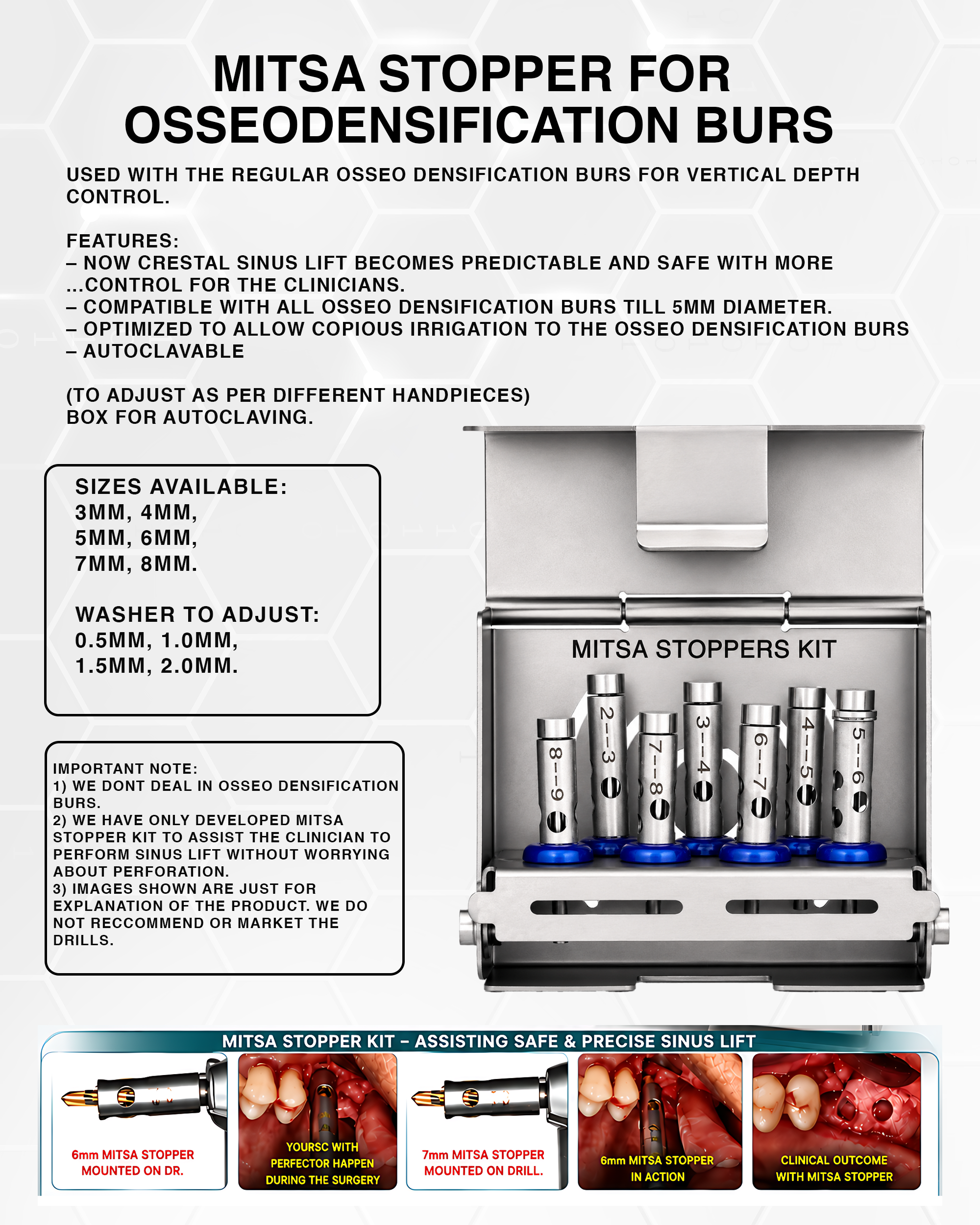 MITSA STOPPER FOR OSSEODENSIFICATION BURS

USED WITH THE REGULAR OSSEO DENSIFICATION BURS FOR VERTICAL DEPTH CONTROL.

FEATURES:
– NOW CRESTAL SINUS LIFT BECOMES PREDICTABLE AND SAFE WITH MORE ...CONTROL FOR THE CLINICIANS.
– COMPATIBLE WITH ALL OSSEO DENSIFICATION BURS TILL 5MM DIAMETER.
– OPTIMIZED TO ALLOW COPIOUS IRRIGATION TO THE OSSEO DENSIFICATION BURS
– AUTOCLAVABLE

(TO ADJUST AS PER DIFFERENT HANDPIECES)
BOX FOR AUTOCLAVING.

SIZES AVAILABLE:
3MM, 4MM,
5MM, 6MM,
7MM, 8MM.

WASHER TO ADJUST:
0.5MM, 1.0MM,
1.5MM, 2.0MM.

IMPORTANT NOTE:
1) WE DONT DEAL IN OSSEO DENSIFICATION BURS.
2) WE HAVE ONLY DEVELOPED MITSA STOPPER KIT TO ASSIST THE CLINICIAN TO PERFORM SINUS LIFT WITHOUT WORRYING ABOUT PERFORATION.
3) IMAGES SHOWN ARE JUST FOR EXPLANATION OF THE PRODUCT. WE DO NOT RECCOMMEND OR MARKET THE DRILLS.

MITSA STOPPERS KIT

8--9
2--3
7--8
3--4
6--7
4--5
5--6

MITSA STOPPER KIT – ASSISTING SAFE & PRECISE SINUS LIFT

6mm MITSA STOPPER MOUNTED ON DR.

YOURSC WITH PERFECTOR HAPPEN DURING THE SURGERY

7mm MITSA STOPPER MOUNTED ON DRILL.

6mm MITSA STOPPER IN ACTION

CLINICAL OUTCOME WITH MITSA STOPPER